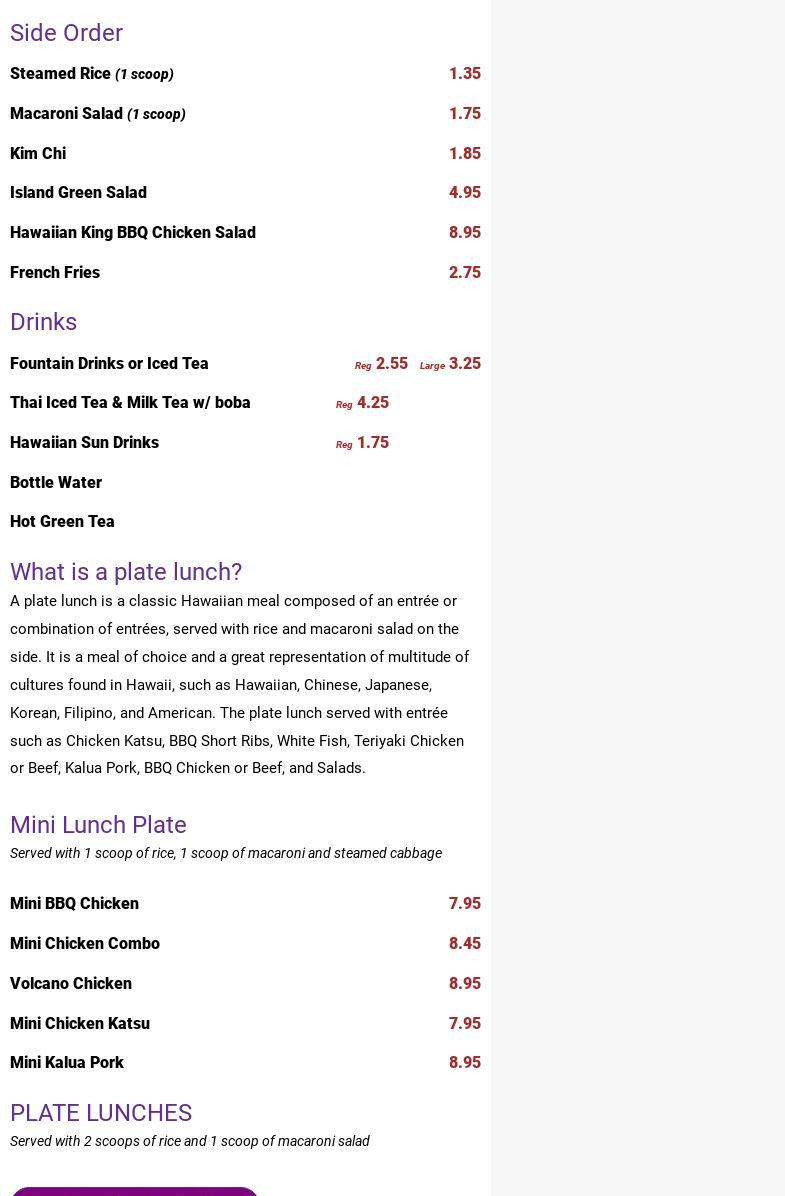 Side Order

Steamed Rice (1 scoop) 1.35

Macaroni Salad (1 scoop) 1.75

Kim Chi 1.85

Island Green Salad 4.95

Hawaiian King BBQ Chicken Salad 8.95

French Fries 2.75

Drinks

Fountain Drinks or Iced Tea Reg 2.55 Large 3.25

Thai Iced Tea & Milk Tea w/ boba Reg 4.25

Hawaiian Sun Drinks Reg 1.75

Bottle Water

Hot Green Tea

What is a plate lunch?

A plate lunch is a classic Hawaiian meal composed of an entrée or combination of entrées, served with rice and macaroni salad on the side. It is a meal of choice and a great representation of multitude of cultures found in Hawaii, such as Hawaiian, Chinese, Japanese, Korean, Filipino, and American. The plate lunch served with entrée such as Chicken Katsu, BBQ Short Ribs, White Fish, Teriyaki Chicken or Beef, Kalua Pork, BBQ Chicken or Beef, and Salads.

Mini Lunch Plate

Served with 1 scoop of rice, 1 scoop of macaroni and steamed cabbage

Mini BBQ Chicken 7.95

Mini Chicken Combo 8.45

Volcano Chicken 8.95

Mini Chicken Katsu 7.95

Mini Kalua Pork 8.95

PLATE LUNCHES

Served with 2 scoops of rice and 1 scoop of macaroni salad